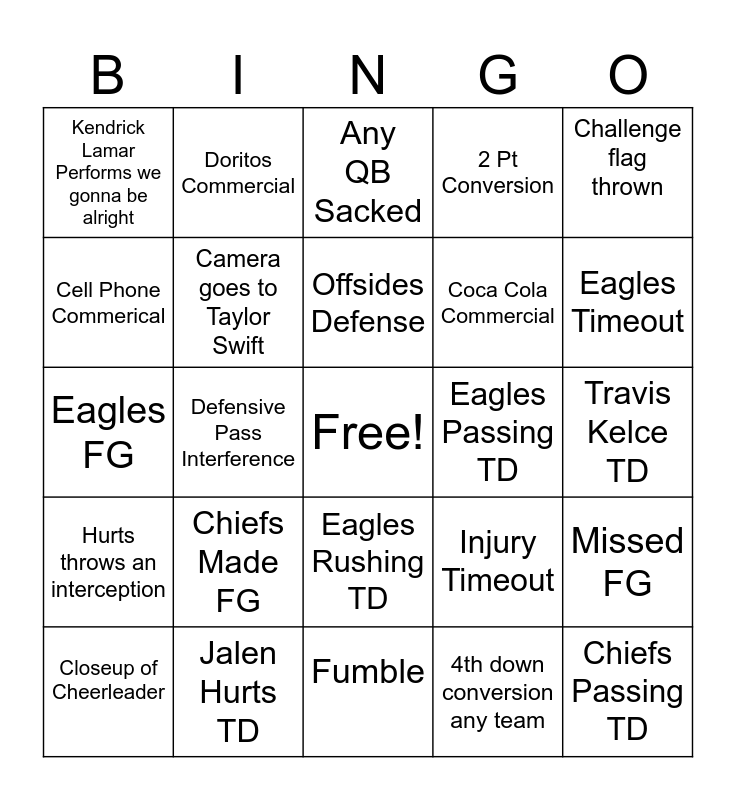 | B | I | N | G | O |
|---|---|---|---|---|
| Kendrick Lamar Performs we gonna be alright | Doritos Commercial | Any QB Sacked | 2 Pt Conversion | Challenge flag thrown |
| Cell Phone Commerical | Camera goes to Taylor Swift | Offsides Defense | Coca Cola Commercial | Eagles Timeout |
| Eagles FG | Defensive Pass Interference | Free! | Eagles Passing TD | Travis Kelce TD |
| Hurts throws an interception | Chiefs Made FG | Eagles Rushing TD | Injury Timeout | Missed FG |
| Closeup of Cheerleader | Jalen Hurts TD | Fumble | 4th down conversion any team | Chiefs Passing TD |